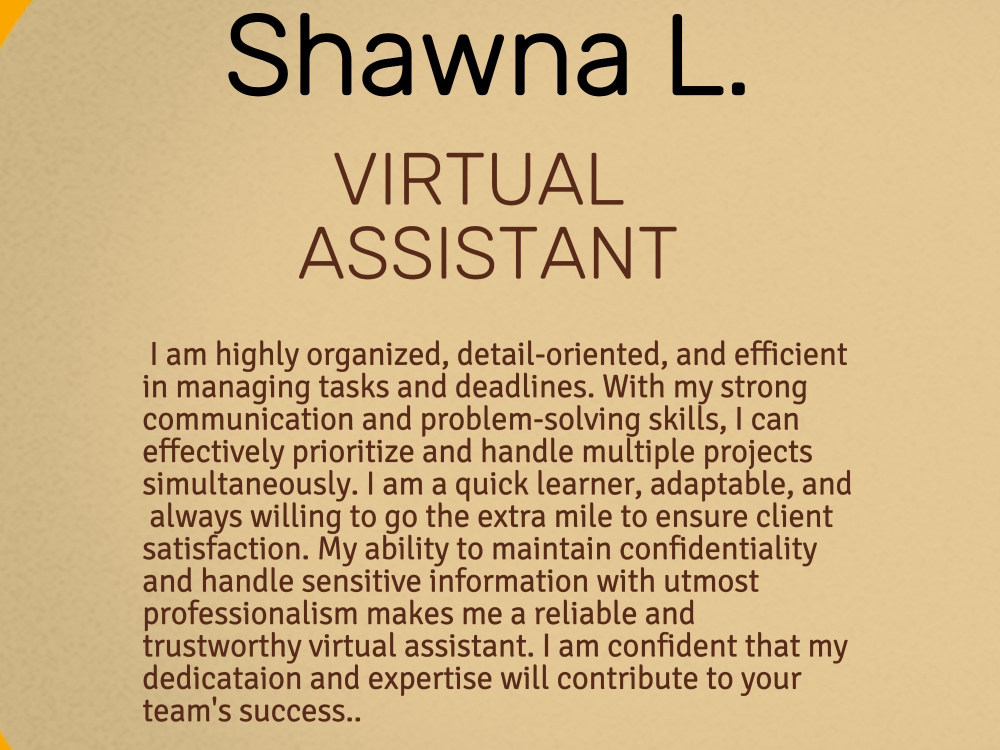 Shawna L.

VIRTUAL
ASSISTANT

I am highly organized, detail-oriented, and efficient in managing tasks and deadlines. With my strong communication and problem-solving skills, I can effectively prioritize and handle multiple projects simultaneously. I am a quick learner, adaptable, and always willing to go the extra mile to ensure client satisfaction. My ability to maintain confidentiality and handle sensitive information with utmost professionalism makes me a reliable and trustworthy virtual assistant. I am confident that my dedicataion and expertise will contribute to your team's success..